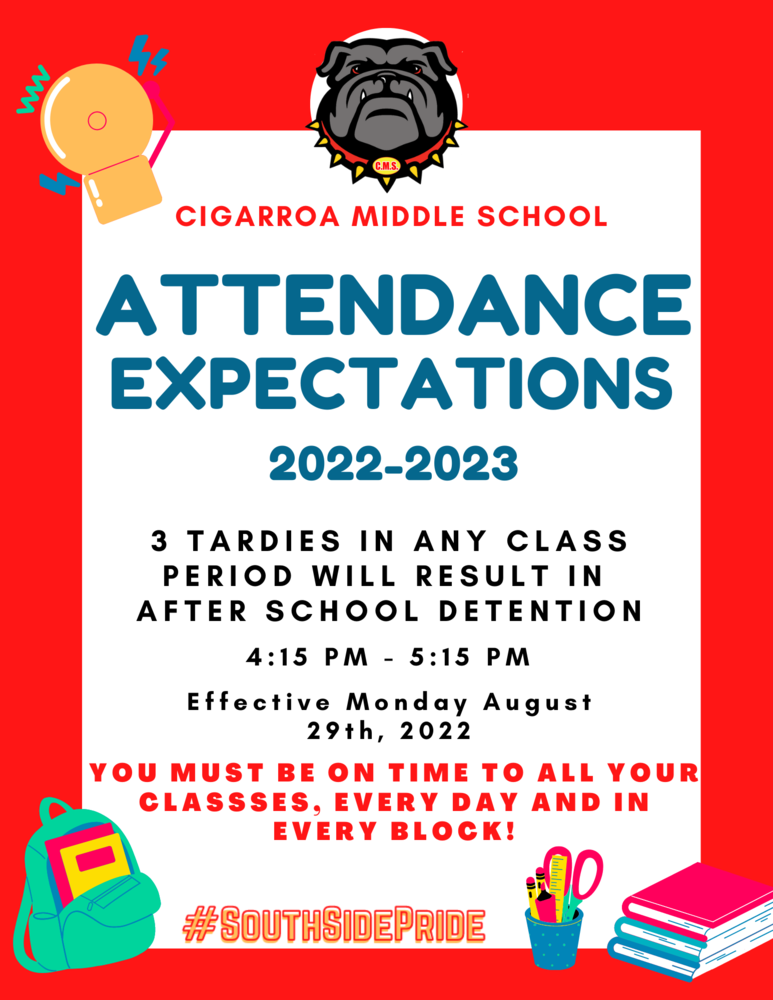 C.M.S.

CIGARROA MIDDLE SCHOOL

ATTENDANCE EXPECTATIONS

2022-2023

3 TARDIES IN ANY CLASS PERIOD WILL RESULT IN AFTER SCHOOL DETENTION

4:15 PM - 5:15 PM

Effective Monday August 29th, 2022

YOU MUST BE ON TIME TO ALL YOUR CLASSSES, EVERY DAY AND IN EVERY BLOCK!

#SOUTHSIDEPRIDE